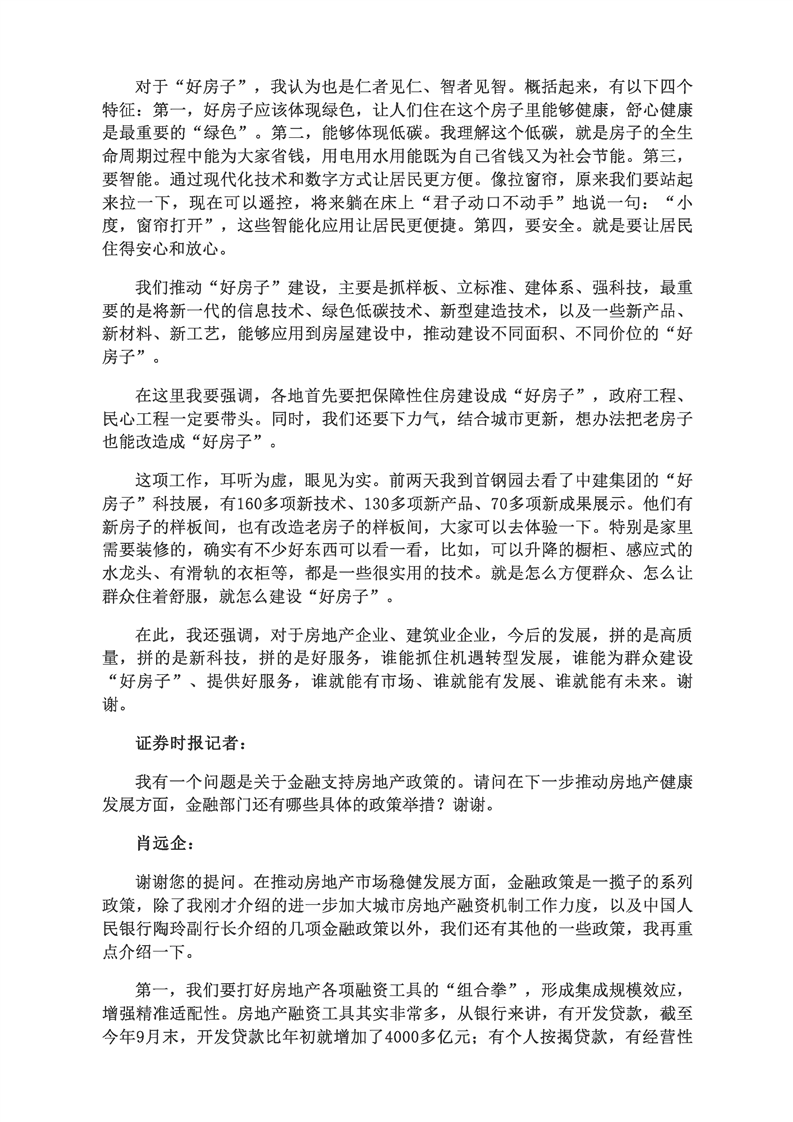 对于“好房子”，我认为也是仁者见仁、智者见智。概括起来，有以下四个特征：第一，好房子应该体现绿色，让人们住在这个房子里能够健康，舒心健康是最重要的“绿色”。第二，能够体现低碳。我理解这个低碳，就是房子的全生命周期过程中能为大家省钱，用电用水用能既为自己省钱又为社会节能。第三，要智能。通过现代化技术和数字方式让居民更方便。像拉窗帘，原来我们要站起来拉一下，现在可以遥控，将来躺在床上“君子动口不动手”地说一句：“小度，窗帘打开”，这些智能化应用让居民更便捷。第四，要安全。就是要让居民住得安心和放心。

我们推动“好房子”建设，主要是抓样板、立标准、建体系、强科技，最重要的是将新一代的信息技术、绿色低碳技术、新型建造技术，以及一些新产品、新材料、新工艺，能够应用到房屋建设中，推动建设不同面积、不同价位的“好房子”。

在这里我要强调，各地首先要把保障性住房建设成“好房子”，政府工程、民心工程一定要带头。同时，我们还要下力气，结合城市更新，想办法把老房子也能改造成“好房子”。

这项工作，耳听为虚，眼见为实。前两天我到首钢园去看了中建集团的“好房子”科技展，有160多项新技术、130多项新产品、70多项新成果展示。他们有新房子的样板间，也有改造老房子的样板间，大家可以去体验一下。特别是家里需要装修的，确实有不少好东西可以看一看，比如，可以升降的橱柜、感应式的水龙头、有滑轨的衣柜等，都是一些很实用的技术。就是怎么方便群众、怎么让群众住着舒服，就怎么建设“好房子”。

在此，我还强调，对于房地产企业、建筑业企业，今后的发展，拼的是高质量，拼的是新科技，拼的是好服务，谁能抓住机遇转型发展，谁能为群众建设“好房子”、提供好服务，谁就能有市场、谁就能有发展、谁就能有未来。谢谢。

证券时报记者：

我有一个问题是关于金融支持房地产政策的。请问在下一步推动房地产健康发展方面，金融部门还有哪些具体的政策举措？谢谢。

肖远企：

谢谢您的提问。在推动房地产市场稳健发展方面，金融政策是一揽子的系列政策，除了我刚才介绍的进一步加大城市房地产融资机制工作力度，以及中国人民银行陶玲副行长介绍的几项金融政策以外，我们还有其他的一些政策，我再重点介绍一下。

第一，我们要打好房地产各项融资工具的“组合拳”，形成集成规模效应，增强精准适配性。房地产融资工具其实非常多，从银行来讲，有开发贷款，截至今年9月末，开发贷款比年初就增加了4000多亿元；有个人按揭贷款，有经营性